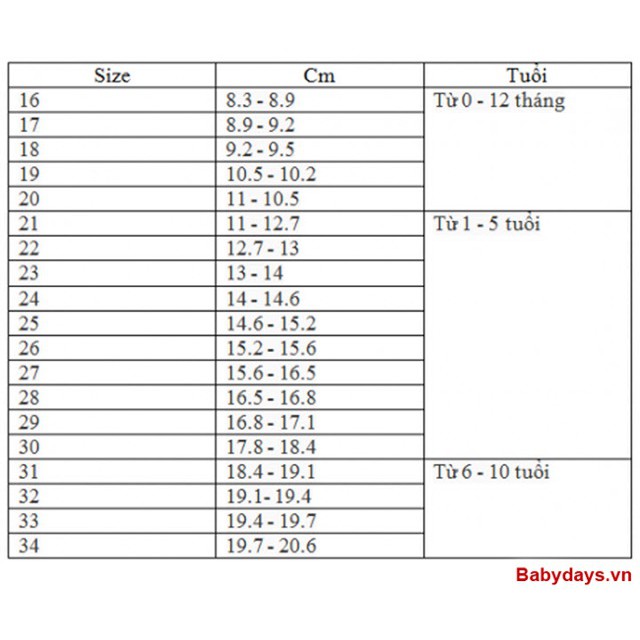 | Size | Cm | Tuổi |
|---|---|---|
| 16 | 8.3 - 8.9 | Từ 0 - 12 tháng |
| 17 | 8.9 - 9.2 | |
| 18 | 9.2 - 9.5 | |
| 19 | 10.5 - 10.2 | |
| 20 | 11 - 10.5 | |
| 21 | 11 - 12.7 | Từ 1 - 5 tuổi |
| 22 | 12.7 - 13 | |
| 23 | 13 - 14 | |
| 24 | 14 - 14.6 | |
| 25 | 14.6 - 15.2 | |
| 26 | 15.2 - 15.6 | |
| 27 | 15.6 - 16.5 | |
| 28 | 16.5 - 16.8 | |
| 29 | 16.8 - 17.1 | |
| 30 | 17.8 - 18.4 | |
| 31 | 18.4 - 19.1 | Từ 6 - 10 tuổi |
| 32 | 19.1- 19.4 | |
| 33 | 19.4 - 19.7 | |
| 34 | 19.7 - 20.6 | |

Babydays.vn